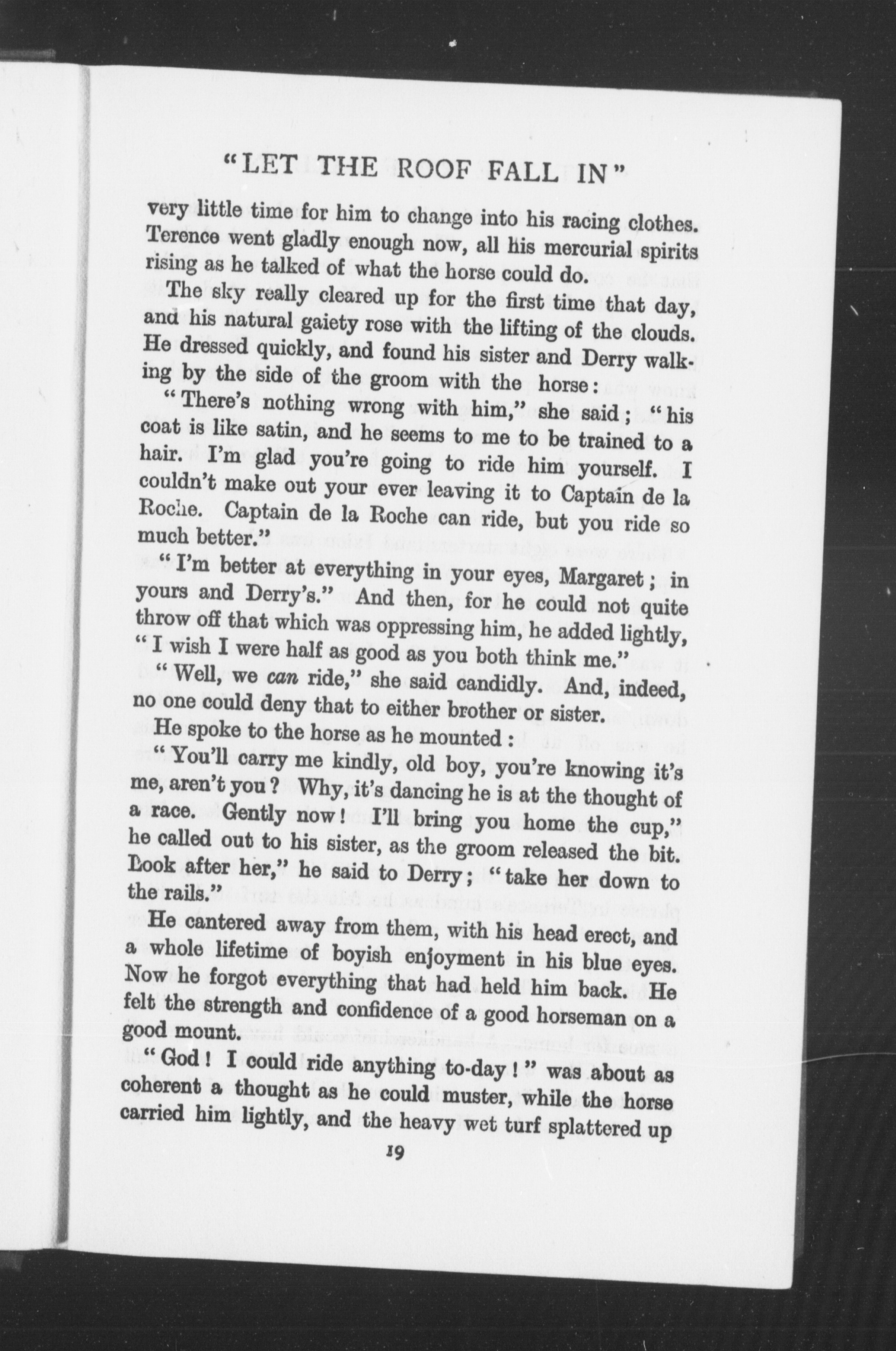 "LET THE ROOF FALL IN"

very little time for him to change into his racing clothes. Terence went gladly enough now, all his mercurial spirits rising as he talked of what the horse could do.

The sky really cleared up for the first time that day, and his natural gaiety rose with the lifting of the clouds. He dressed quickly, and found his sister and Derry walking by the side of the groom with the horse:

"There's nothing wrong with him," she said; "his coat is like satin, and he seems to me to be trained to a hair. I'm glad you're going to ride him yourself. I couldn't make out your ever leaving it to Captain de la Roche. Captain de la Roche can ride, but you ride so much better."

"I'm better at everything in your eyes, Margaret; in yours and Derry's." And then, for he could not quite throw off that which was oppressing him, he added lightly, "I wish I were half as good as you both think me."

"Well, we can ride," she said candidly. And, indeed, no one could deny that to either brother or sister.

He spoke to the horse as he mounted:

"You'll carry me kindly, old boy, you're knowing it's me, aren't you? Why, it's dancing he is at the thought of a race. Gently now! I'll bring you home the cup," he called out to his sister, as the groom released the bit. Look after her," he said to Derry; "take her down to the rails."

He cantered away from them, with his head erect, and a whole lifetime of boyish enjoyment in his blue eyes. Now he forgot everything that had held him back. He felt the strength and confidence of a good horseman on a good mount.

"God! I could ride anything to-day!" was about as coherent a thought as he could muster, while the horse carried him lightly, and the heavy wet turf splattered up

19